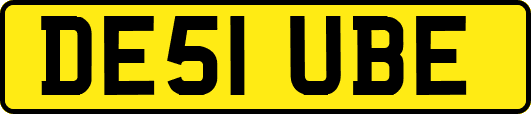 DE51 UBE